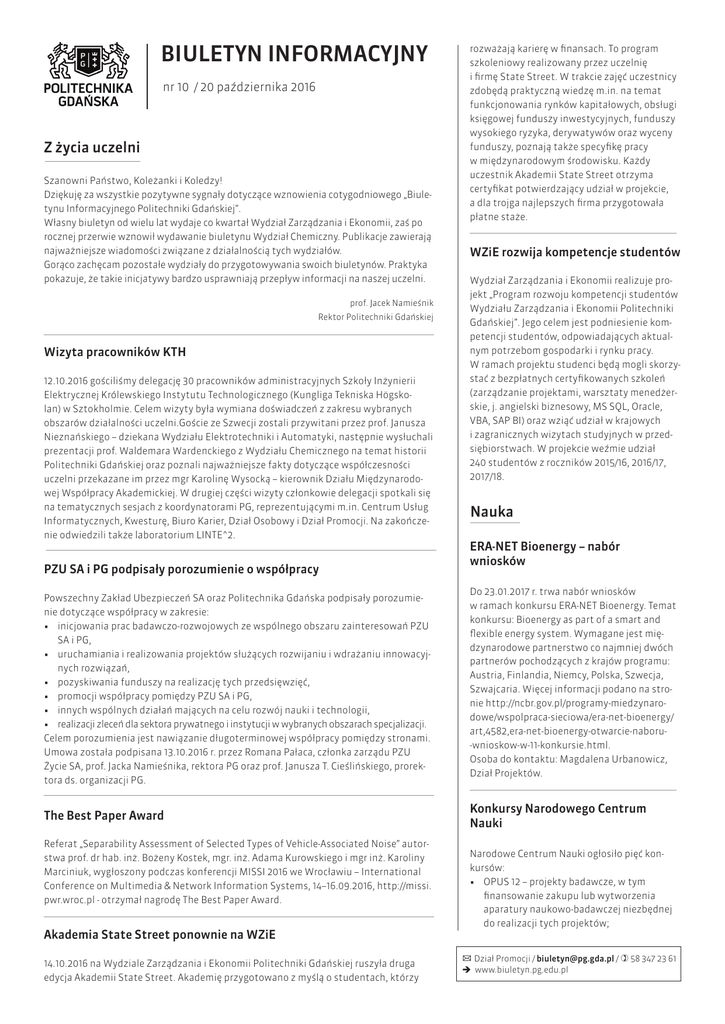 POLITECHNIKA GDAŃSKA

BIULETYN INFORMACYJNY

nr 10 / 20 października 2016

Z życia uczelni

Szanowni Państwo, Koleżanki i Koledzy!
Dziękuję za wszystkie pozytywne sygnały dotyczące wznowienia cotygodniowego „Biuletynu Informacyjnego Politechniki Gdańskiej".
Własny biuletyn od wielu lat wydaje co kwartał Wydział Zarządzania i Ekonomii, zaś po rocznej przerwie wznowił wydawanie biuletynu Wydział Chemiczny. Publikacje zawierają najważniejsze wiadomości związane z działalnością tych wydziałów.
Gorąco zachęcam pozostałe wydziały do przygotowywania swoich biuletynów. Praktyka pokazuje, że takie inicjatywy bardzo usprawniają przepływ informacji na naszej uczelni.

prof. Jacek Namieśnik
Rektor Politechniki Gdańskiej

Wizyta pracowników KTH

12.10.2016 gościliśmy delegację 30 pracowników administracyjnych Szkoły Inżynierii Elektrycznej Królewskiego Instytutu Technologicznego (Kungliga Tekniska Högskolan) w Sztokholmie. Celem wizyty była wymiana doświadczeń z zakresu wybranych obszarów działalności uczelni.Goście ze Szwecji zostali przywitani przez prof. Janusza Nieznańskiego – dziekana Wydziału Elektrotechniki i Automatyki, następnie wysłuchali prezentacji prof. Waldemara Wardenckiego z Wydziału Chemicznego na temat historii Politechniki Gdańskiej oraz poznali najważniejsze fakty dotyczące współczesności uczelni przekazane im przez mgr Karolinę Wysocką – kierownik Działu Międzynarodowej Współpracy Akademickiej. W drugiej części wizyty członkowie delegacji spotkali się na tematycznych sesjach z koordynatorami PG, reprezentującymi m.in. Centrum Usług Informatycznych, Kwesturę, Biuro Karier, Dział Osobowy i Dział Promocji. Na zakończenie odwiedzili także laboratorium LINTE^2.

PZU SA i PG podpisały porozumienie o współpracy

Powszechny Zakład Ubezpieczeń SA oraz Politechnika Gdańska podpisały porozumienie dotyczące współpracy w zakresie:
• inicjowania prac badawczo-rozwojowych ze wspólnego obszaru zainteresowań PZU SA i PG,
• uruchamiania i realizowania projektów służących rozwijaniu i wdrażaniu innowacyjnych rozwiązań,
• pozyskiwania funduszy na realizację tych przedsięwzięć,
• promocji współpracy pomiędzy PZU SA i PG,
• innych wspólnych działań mających na celu rozwój nauki i technologii,
• realizacji zleceń dla sektora prywatnego i instytucji w wybranych obszarach specjalizacji.
Celem porozumienia jest nawiązanie długoterminowej współpracy pomiędzy stronami. Umowa została podpisana 13.10.2016 r. przez Romana Pałaca, członka zarządu PZU Życie SA, prof. Jacka Namieśnika, rektora PG oraz prof. Janusza T. Cieślińskiego, prorektora ds. organizacji PG.

The Best Paper Award

Referat „Separability Assessment of Selected Types of Vehicle-Associated Noise" autorstwa prof. dr hab. inż. Bożeny Kostek, mgr. inż. Adama Kurowskiego i mgr inż. Karoliny Marciniuk, wygłoszony podczas konferencji MISSI 2016 we Wrocławiu – International Conference on Multimedia & Network Information Systems, 14–16.09.2016, http://missi.pwr.wroc.pl - otrzymał nagrodę The Best Paper Award.

Akademia State Street ponownie na WZiE

14.10.2016 na Wydziale Zarządzania i Ekonomii Politechniki Gdańskiej ruszyła druga edycja Akademii State Street. Akademię przygotowano z myślą o studentach, którzy rozważają karierę w finansach. To program szkoleniowy realizowany przez uczelnię i firmę State Street. W trakcie zajęć uczestnicy zdobędą praktyczną wiedzę m.in. na temat funkcjonowania rynków kapitałowych, obsługi księgowej funduszy inwestycyjnych, funduszy wysokiego ryzyka, derywatywów oraz wyceny funduszy, poznają także specyfikę pracy w międzynarodowym środowisku. Każdy uczestnik Akademii State Street otrzyma certyfikat potwierdzający udział w projekcie, a dla trojga najlepszych firma przygotowała płatne staże.

WZiE rozwija kompetencje studentów

Wydział Zarządzania i Ekonomii realizuje projekt „Program rozwoju kompetencji studentów Wydziału Zarządzania i Ekonomii Politechniki Gdańskiej". Jego celem jest podniesienie kompetencji studentów, odpowiadających aktualnym potrzebom gospodarki i rynku pracy.
W ramach projektu studenci będą mogli skorzystać z bezpłatnych certyfikowanych szkoleń (zarządzanie projektami, warsztaty menedżerskie, j. angielski biznesowy, MS SQL, Oracle, VBA, SAP BI) oraz wziąć udział w krajowych i zagranicznych wizytach studyjnych w przedsiębiorstwach. W projekcie weźmie udział 240 studentów z roczników 2015/16, 2016/17, 2017/18.

Nauka

ERA-NET Bioenergy – nabór wniosków

Do 23.01.2017 r. trwa nabór wniosków w ramach konkursu ERA-NET Bioenergy. Temat konkursu: Bioenergy as part of a smart and flexible energy system. Wymagane jest międzynarodowe partnerstwo co najmniej dwóch partnerów pochodzących z krajów programu: Austria, Finlandia, Niemcy, Polska, Szwecja, Szwajcaria. Więcej informacji podano na stronie http://ncbr.gov.pl/programy-miedzynarodowe/wspolpraca-sieciowa/era-net-bioenergy/art,4582,era-net-bioenergy-otwarcie-naboru-wnioskow-w-11-konkursie.html.
Osoba do kontaktu: Magdalena Urbanowicz, Dział Projektów.

Konkursy Narodowego Centrum Nauki

Narodowe Centrum Nauki ogłosiło pięć konkursów:
• OPUS 12 – projekty badawcze, w tym finansowanie zakupu lub wytworzenia aparatury naukowo-badawczej niezbędnej do realizacji tych projektów;

✉ Dział Promocji / biuletyn@pg.gda.pl / ✆ 58 347 23 61
➔ www.biuletyn.pg.edu.pl